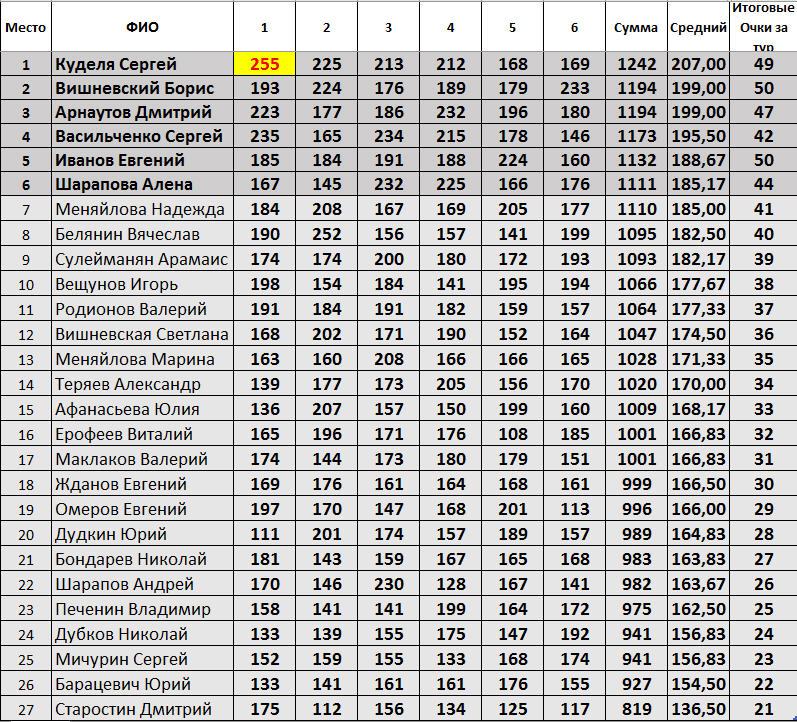 | Место | ФИО | 1 | 2 | 3 | 4 | 5 | 6 | Сумма | Средний | Итоговые Очки за тур |
|---|---|---|---|---|---|---|---|---|---|---|
| 1 | Куделя Сергей | 255 | 225 | 213 | 212 | 168 | 169 | 1242 | 207,00 | 49 |
| 2 | Вишневский Борис | 193 | 224 | 176 | 189 | 179 | 233 | 1194 | 199,00 | 50 |
| 3 | Арнаутов Дмитрий | 223 | 177 | 186 | 232 | 196 | 180 | 1194 | 199,00 | 47 |
| 4 | Васильченко Сергей | 235 | 165 | 234 | 215 | 178 | 146 | 1173 | 195,50 | 42 |
| 5 | Иванов Евгений | 185 | 184 | 191 | 188 | 224 | 160 | 1132 | 188,67 | 50 |
| 6 | Шарапова Алена | 167 | 145 | 232 | 225 | 166 | 176 | 1111 | 185,17 | 44 |
| 7 | Меняйлова Надежда | 184 | 208 | 167 | 169 | 205 | 177 | 1110 | 185,00 | 41 |
| 8 | Белянин Вячеслав | 190 | 252 | 156 | 157 | 141 | 199 | 1095 | 182,50 | 40 |
| 9 | Сулейманян Арамаис | 174 | 174 | 200 | 180 | 172 | 193 | 1093 | 182,17 | 39 |
| 10 | Вещунов Игорь | 198 | 154 | 184 | 141 | 195 | 194 | 1066 | 177,67 | 38 |
| 11 | Родионов Валерий | 191 | 184 | 191 | 182 | 159 | 157 | 1064 | 177,33 | 37 |
| 12 | Вишневская Светлана | 168 | 202 | 171 | 190 | 152 | 164 | 1047 | 174,50 | 36 |
| 13 | Меняйлова Марина | 163 | 160 | 208 | 166 | 166 | 165 | 1028 | 171,33 | 35 |
| 14 | Теряев Александр | 139 | 177 | 173 | 205 | 156 | 170 | 1020 | 170,00 | 34 |
| 15 | Афанасьева Юлия | 136 | 207 | 157 | 150 | 199 | 160 | 1009 | 168,17 | 33 |
| 16 | Ерофеев Виталий | 165 | 196 | 171 | 176 | 108 | 185 | 1001 | 166,83 | 32 |
| 17 | Маклаков Валерий | 174 | 144 | 173 | 180 | 179 | 151 | 1001 | 166,83 | 31 |
| 18 | Жданов Евгений | 169 | 176 | 161 | 164 | 168 | 161 | 999 | 166,50 | 30 |
| 19 | Омеров Евгений | 197 | 170 | 147 | 168 | 201 | 113 | 996 | 166,00 | 29 |
| 20 | Дудкин Юрий | 111 | 201 | 174 | 157 | 189 | 157 | 989 | 164,83 | 28 |
| 21 | Бондарев Николай | 181 | 143 | 159 | 167 | 165 | 168 | 983 | 163,83 | 27 |
| 22 | Шарапов Андрей | 170 | 146 | 230 | 128 | 167 | 141 | 982 | 163,67 | 26 |
| 23 | Печенин Владимир | 158 | 141 | 141 | 199 | 164 | 172 | 975 | 162,50 | 25 |
| 24 | Дубков Николай | 133 | 139 | 155 | 175 | 147 | 192 | 941 | 156,83 | 24 |
| 25 | Мичурин Сергей | 152 | 159 | 155 | 133 | 168 | 174 | 941 | 156,83 | 23 |
| 26 | Барацевич Юрий | 133 | 141 | 161 | 161 | 176 | 155 | 927 | 154,50 | 22 |
| 27 | Старостин Дмитрий | 175 | 112 | 156 | 134 | 125 | 117 | 819 | 136,50 | 21 |